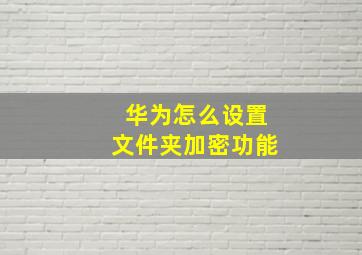 华为怎么设置
文件夹加密功能